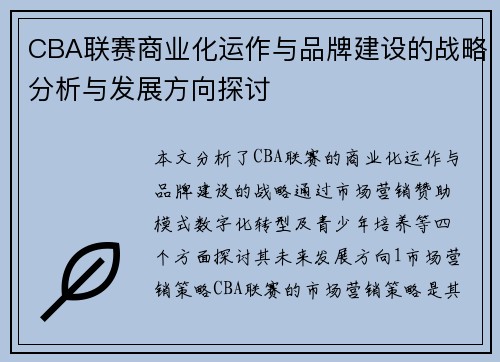 CBA联赛商业化运作与品牌建设的战略分析与发展方向探讨

本文分析了CBA联赛的商业化运作与品牌建设的战略通过市场营销赞助模式数字化转型及青少年培养等四个方面探讨其未来发展方向1市场营销策略CBA联赛的市场营销策略是其